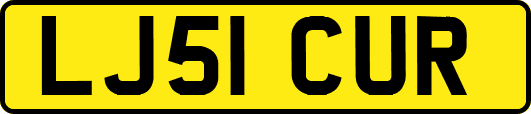 LJ51 CUR